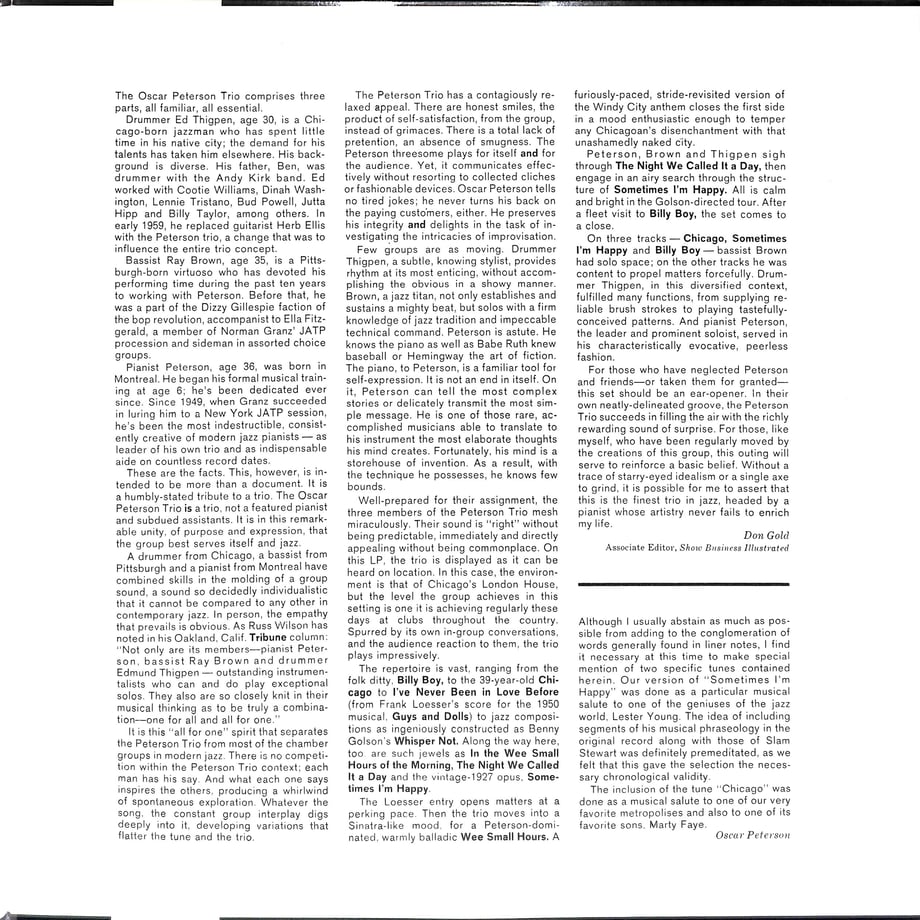 The Oscar Peterson Trio comprises three parts, all familiar, all essential.

Drummer Ed Thigpen, age 30, is a Chicago-born jazzman who has spent little time in his native city; the demand for his talents has taken him elsewhere. His background is diverse. His father, Ben, was drummer with the Andy Kirk band. Ed worked with Cootie Williams, Dinah Washington, Lennie Tristano, Bud Powell, Jutta Hipp and Billy Taylor, among others. In early 1959, he replaced guitarist Herb Ellis with the Peterson trio, a change that was to influence the entire trio concept.

Bassist Ray Brown, age 35, is a Pittsburgh-born virtuoso who has devoted his performing time during the past ten years to working with Peterson. Before that, he was a part of the Dizzy Gillespie faction of the bop revolution, accompanist to Ella Fitzgerald, a member of Norman Granz' JATP procession and sideman in assorted choice groups.

Pianist Peterson, age 36, was born in Montreal. He began his formal musical training at age 6; he's been dedicated ever since. Since 1949, when Granz succeeded in luring him to a New York JATP session, he's been the most indestructible, consistently creative of modern jazz pianists — as leader of his own trio and as indispensable aide on countless record dates.

These are the facts. This, however, is intended to be more than a document. It is a humbly-stated tribute to a trio. The Oscar Peterson Trio is a trio, not a featured pianist and subdued assistants. It is in this remarkable unity, of purpose and expression, that the group best serves itself and jazz.

A drummer from Chicago, a bassist from Pittsburgh and a pianist from Montreal have combined skills in the molding of a group sound, a sound so decidedly individualistic that it cannot be compared to any other in contemporary jazz. In person, the empathy that prevails is obvious. As Russ Wilson has noted in his Oakland, Calif. Tribune column: "Not only are its members—pianist Peterson, bassist Ray Brown and drummer Edmund Thigpen — outstanding instrumentalists who can and do play exceptional solos. They also are so closely knit in their musical thinking as to be truly a combination—one for all and all for one."

It is this "all for one" spirit that separates the Peterson Trio from most of the chamber groups in modern jazz. There is no competition within the Peterson Trio context; each man has his say. And what each one says inspires the others, producing a whirlwind of spontaneous exploration. Whatever the song, the constant group interplay digs deeply into it, developing variations that flatter the tune and the trio.

The Peterson Trio has a contagiously relaxed appeal. There are honest smiles, the product of self-satisfaction, from the group, instead of grimaces. There is a total lack of pretention, an absence of smugness. The Peterson threesome plays for itself and for the audience. Yet, it communicates effectively without resorting to collected cliches or fashionable devices. Oscar Peterson tells no tired jokes; he never turns his back on the paying customers, either. He preserves his integrity and delights in the task of investigating the intricacies of improvisation.

Few groups are as moving. Drummer Thigpen, a subtle, knowing stylist, provides rhythm at its most enticing, without accomplishing the obvious in a showy manner. Brown, a jazz titan, not only establishes and sustains a mighty beat, but solos with a firm knowledge of jazz tradition and impeccable technical command. Peterson is astute. He knows the piano as well as Babe Ruth knew baseball or Hemingway the art of fiction. The piano, to Peterson, is a familiar tool for self-expression. It is not an end in itself. On it, Peterson can tell the most complex stories or delicately transmit the most simple message. He is one of those rare, accomplished musicians able to translate to his instrument the most elaborate thoughts his mind creates. Fortunately, his mind is a storehouse of invention. As a result, with the technique he possesses, he knows few bounds.

Well-prepared for their assignment, the three members of the Peterson Trio mesh miraculously. Their sound is "right" without being predictable, immediately and directly appealing without being commonplace. On this LP, the trio is displayed as it can be heard on location. In this case, the environment is that of Chicago's London House, but the level the group achieves in this setting is one it is achieving regularly these days at clubs throughout the country. Spurred by its own in-group conversations, and the audience reaction to them, the trio plays impressively.

The repertoire is vast, ranging from the folk ditty, Billy Boy, to the 39-year-old Chicago to I've Never Been in Love Before (from Frank Loesser's score for the 1950 musical, Guys and Dolls) to jazz compositions as ingeniously constructed as Benny Golson's Whisper Not. Along the way here, too, are such jewels as In the Wee Small Hours of the Morning, The Night We Called It a Day and the vintage-1927 opus, Sometimes I'm Happy.

The Loesser entry opens matters at a perking pace. Then the trio moves into a Sinatra-like mood, for a Peterson-dominated, warmly balladic Wee Small Hours. A furiously-paced, stride-revisited version of the Windy City anthem closes the first side in a mood enthusiastic enough to temper any Chicagoan's disenchantment with that unashamedly naked city.

Peterson, Brown and Thigpen sigh through The Night We Called It a Day, then engage in an airy search through the structure of Sometimes I'm Happy. All is calm and bright in the Golson-directed tour. After a fleet visit to Billy Boy, the set comes to a close.

On three tracks — Chicago, Sometimes I'm Happy and Billy Boy — bassist Brown had solo space; on the other tracks he was content to propel matters forcefully. Drummer Thigpen, in this diversified context, fulfilled many functions, from supplying reliable brush strokes to playing tastefully-conceived patterns. And pianist Peterson, the leader and prominent soloist, served in his characteristically evocative, peerless fashion.

For those who have neglected Peterson and friends—or taken them for granted—this set should be an ear-opener. In their own neatly-delineated groove, the Peterson Trio succeeds in filling the air with the richly rewarding sound of surprise. For those, like myself, who have been regularly moved by the creations of this group, this outing will serve to reinforce a basic belief. Without a trace of starry-eyed idealism or a single axe to grind, it is possible for me to assert that this is the finest trio in jazz, headed by a pianist whose artistry never fails to enrich my life.

Don Gold
Associate Editor, Show Business Illustrated

Although I usually abstain as much as possible from adding to the conglomeration of words generally found in liner notes, I find it necessary at this time to make special mention of two specific tunes contained herein. Our version of "Sometimes I'm Happy" was done as a particular musical salute to one of the geniuses of the jazz world, Lester Young. The idea of including segments of his musical phraseology in the original record along with those of Slam Stewart was definitely premeditated, as we felt that this gave the selection the necessary chronological validity.

The inclusion of the tune "Chicago" was done as a musical salute to one of our very favorite metropolises and also to one of its favorite sons, Marty Faye.

Oscar Peterson